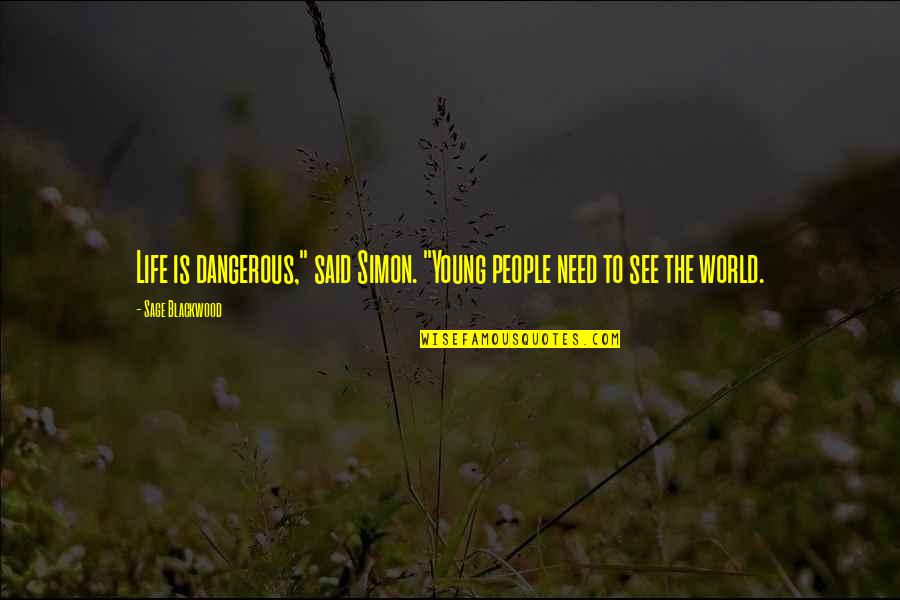 Life is dangerous," said Simon. "Young people need to see the world.

- Sage Blackwood

WISEFAMOUSQUOTES.COM